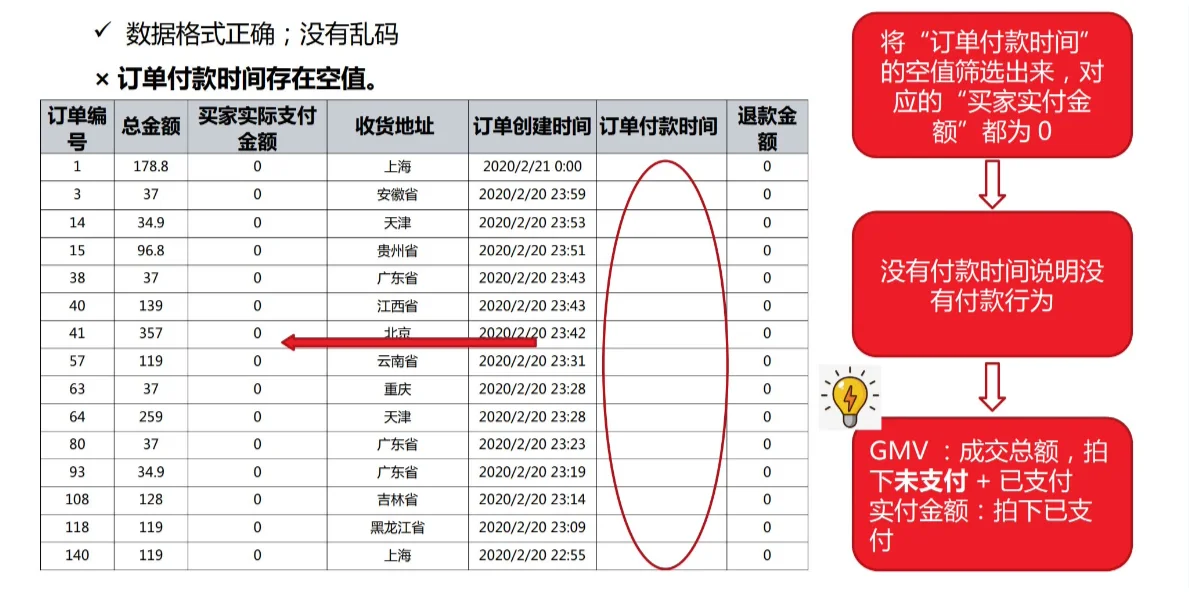 ✓ 数据格式正确；没有乱码

× 订单付款时间存在空值。

| 订单编号 | 总金额 | 买家实际支付金额 | 收货地址 | 订单创建时间 | 订单付款时间 | 退款金额 |
|---|---|---|---|---|---|---|
| 1 | 178.8 | 0 | 上海 | 2020/2/21 0:00 |  | 0 |
| 3 | 37 | 0 | 安徽省 | 2020/2/20 23:59 |  | 0 |
| 14 | 34.9 | 0 | 天津 | 2020/2/20 23:53 |  | 0 |
| 15 | 96.8 | 0 | 贵州省 | 2020/2/20 23:51 |  | 0 |
| 38 | 37 | 0 | 广东省 | 2020/2/20 23:43 |  | 0 |
| 40 | 139 | 0 | 江西省 | 2020/2/20 23:43 |  | 0 |
| 41 | 357 | 0 | 北京 | 2020/2/20 23:42 |  | 0 |
| 57 | 119 | 0 | 云南省 | 2020/2/20 23:31 |  | 0 |
| 63 | 37 | 0 | 重庆 | 2020/2/20 23:28 |  | 0 |
| 64 | 259 | 0 | 天津 | 2020/2/20 23:28 |  | 0 |
| 80 | 37 | 0 | 广东省 | 2020/2/20 23:23 |  | 0 |
| 93 | 34.9 | 0 | 广东省 | 2020/2/20 23:19 |  | 0 |
| 108 | 128 | 0 | 吉林省 | 2020/2/20 23:14 |  | 0 |
| 118 | 119 | 0 | 黑龙江省 | 2020/2/20 23:09 |  | 0 |
| 140 | 119 | 0 | 上海 | 2020/2/20 22:55 |  | 0 |

将“订单付款时间”的空值筛选出来，对应的“买家实付金额”都为0

没有付款时间说明没有付款行为

GMV：成交总额，拍下未支付+已支付
实付金额：拍下已支付